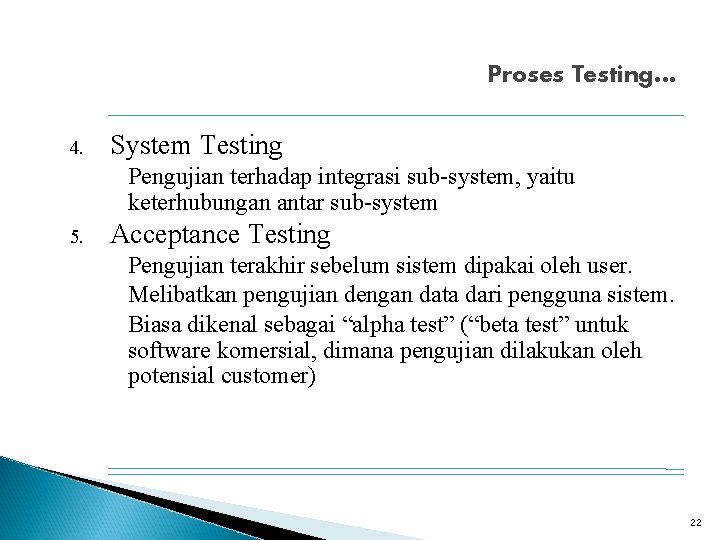 Proses Testing…

4. System Testing

Pengujian terhadap integrasi sub-system, yaitu keterhubungan antar sub-system

5. Acceptance Testing

Pengujian terakhir sebelum sistem dipakai oleh user.

Melibatkan pengujian dengan data dari pengguna sistem.

Biasa dikenal sebagai “alpha test” (“beta test” untuk software komersial, dimana pengujian dilakukan oleh potensial customer)

22